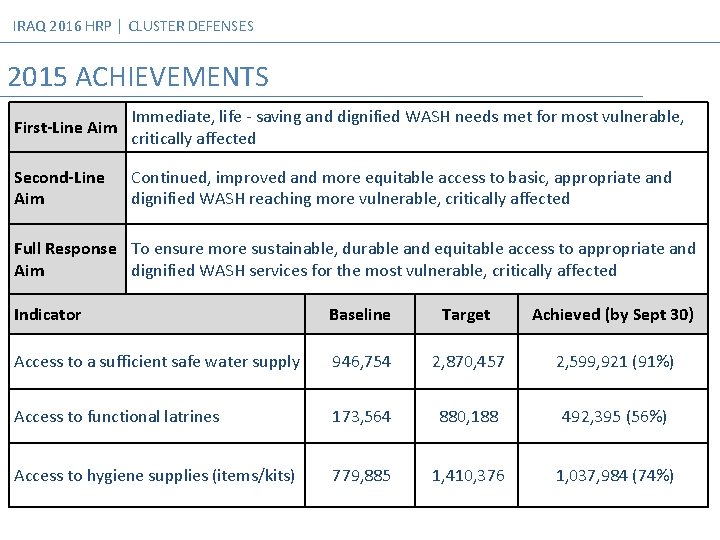 IRAQ 2016 HRP | CLUSTER DEFENSES

2015 ACHIEVEMENTS

| First-Line Aim | Immediate, life - saving and dignified WASH needs met for most vulnerable, critically affected |
|---|---|
| Second-Line Aim | Continued, improved and more equitable access to basic, appropriate and dignified WASH reaching more vulnerable, critically affected |
| Full Response Aim | To ensure more sustainable, durable and equitable access to appropriate and dignified WASH services for the most vulnerable, critically affected |

| Indicator | Baseline | Target | Achieved (by Sept 30) |
|---|---|---|---|
| Access to a sufficient safe water supply | 946,754 | 2,870,457 | 2,599,921 (91%) |
| Access to functional latrines | 173,564 | 880,188 | 492,395 (56%) |
| Access to hygiene supplies (items/kits) | 779,885 | 1,410,376 | 1,037,984 (74%) |